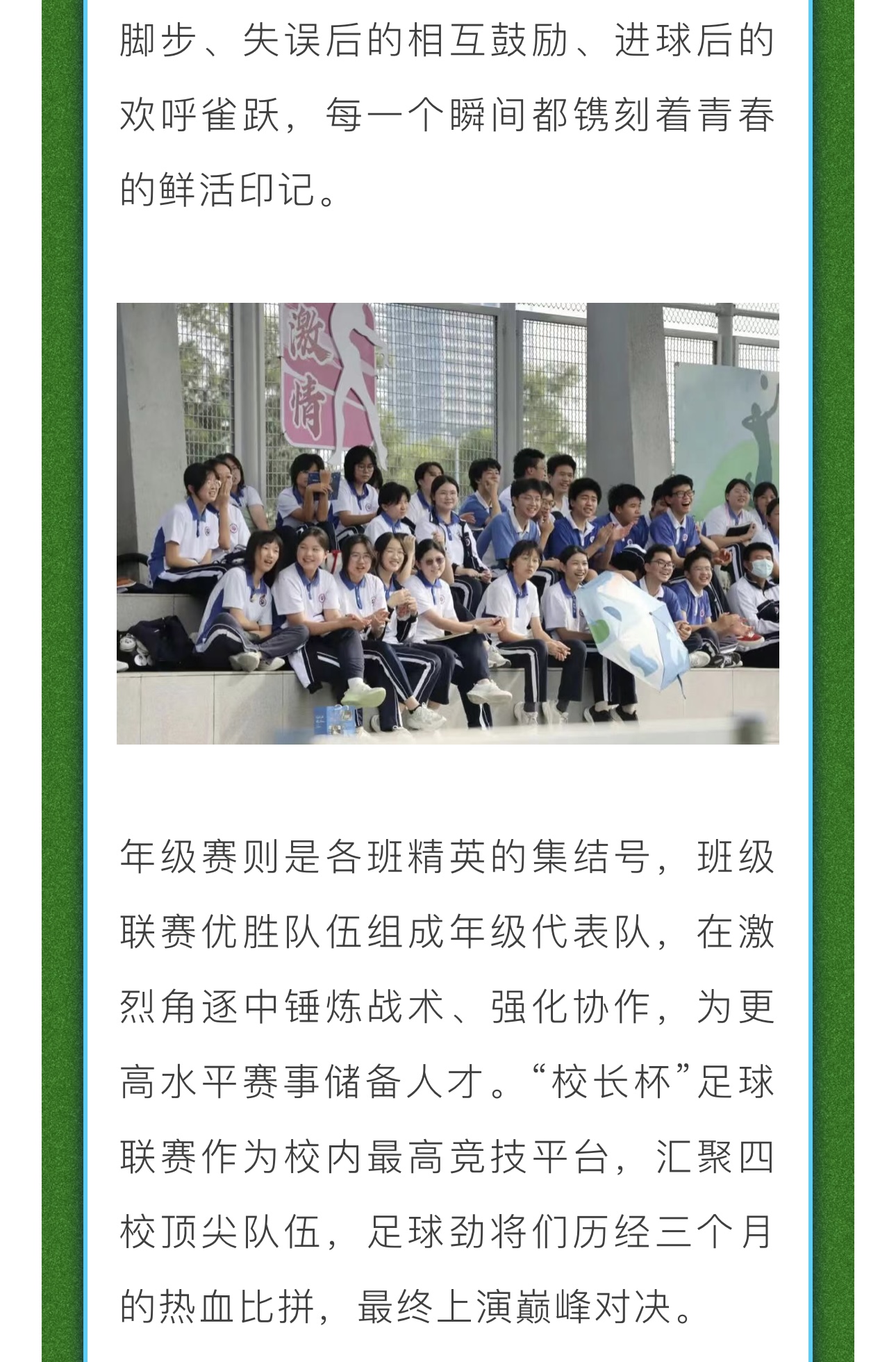 脚步、失误后的相互鼓励、进球后的欢呼雀跃，每一个瞬间都镌刻着青春的鲜活印记。

激情

年级赛则是各班精英的集结号，班级联赛优胜队伍组成年级代表队，在激烈角逐中锤炼战术、强化协作，为更高水平赛事储备人才。“校长杯”足球联赛作为校内最高竞技平台，汇聚四校顶尖队伍，足球劲将们历经三个月的热血比拼，最终上演巅峰对决。